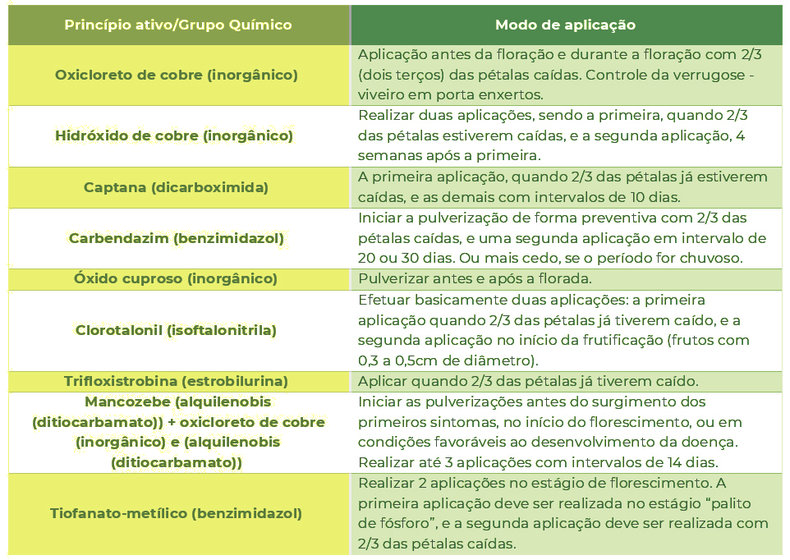 | Princípio ativo/Grupo Químico | Modo de aplicação |
|---|---|
| Oxicloreto de cobre (inorgânico) | Aplicação antes da floração e durante a floração com 2/3 (dois terços) das pétalas caídas. Controle da verrugose - viveiro em porta enxertos. |
| Hidróxido de cobre (inorgânico) | Realizar duas aplicações, sendo a primeira, quando 2/3 das pétalas estiverem caídas, e a segunda aplicação, 4 semanas após a primeira. |
| Captana (dicarboximida) | A primeira aplicação, quando 2/3 das pétalas já estiverem caídas, e as demais com intervalos de 10 dias. |
| Carbendazim (benzimidazol) | Iniciar a pulverização de forma preventiva com 2/3 das pétalas caídas, e uma segunda aplicação em intervalo de 20 ou 30 dias. Ou mais cedo, se o período for chuvoso. |
| Óxido cuproso (inorgânico) | Pulverizar antes e após a florada. |
| Clorotalonil (isoftalonitrila) | Efetuar basicamente duas aplicações: a primeira aplicação quando 2/3 das pétalas já tiverem caído, e a segunda aplicação no início da frutificação (frutos com 0,3 a 0,5cm de diâmetro). |
| Trifloxistrobina (estrobilurina) | Aplicar quando 2/3 das pétalas já tiverem caído. |
| Mancozebe (alquilenobis (ditiocarbamato)) + oxicloreto de cobre (inorgânico) e (alquilenobis (ditiocarbamato)) | Iniciar as pulverizações antes do surgimento dos primeiros sintomas, no início do florescimento, ou em condições favoráveis ao desenvolvimento da doença. Realizar até 3 aplicações com intervalos de 14 dias. |
| Tiofanato-metílico (benzimidazol) | Realizar 2 aplicações no estágio de florescimento. A primeira aplicação deve ser realizada no estágio “palito de fósforo”, e a segunda aplicação deve ser realizada com 2/3 das pétalas caídas. |